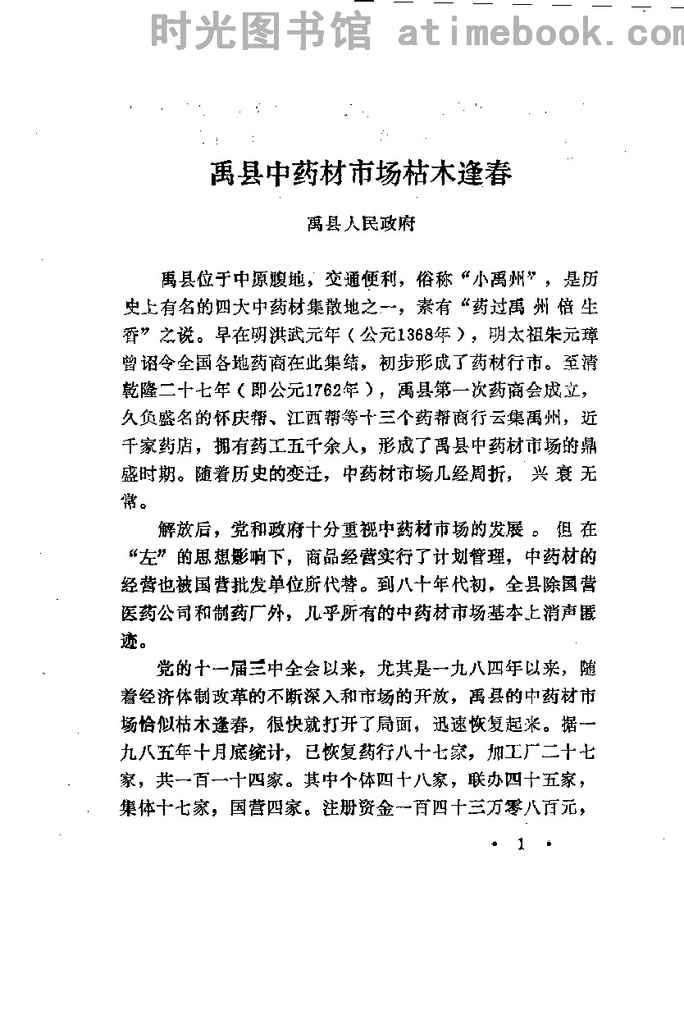 时光图书馆 atimebook.com

禹县中药材市场枯木逢春

禹县人民政府

禹县位于中原腹地，交通便利，俗称“小禹州”，是历史上有名的四大中药材集散地之一，素有“药过禹州倍生香”之说。早在明洪武元年（公元1368年），明太祖朱元璋曾诏令全国各地药商在此集结，初步形成了药材行市。至清乾隆二十七年（即公元1762年），禹县第一次药商会成立，久负盛名的怀庆帮、江西帮等十三个药帮商行云集禹州，近千家药店，拥有药工五千余人，形成了禹县中药材市场的鼎盛时期。随着历史的变迁，中药材市场几经周折，兴衰无常。

解放后，党和政府十分重视中药材市场的发展。但在“左”的思想影响下，商品经营实行了计划管理，中药材的经营也被国营批发单位所代替。到八十年代初，全县除国营医药公司和制药厂外，几乎所有的中药材市场基本上消声匿迹。

党的十一届三中全会以来，尤其是一九八四年以来，随着经济体制改革的不断深入和市场的开放，禹县的中药材市场恰似枯木逢春，很快就打开了局面，迅速恢复起来。据一九八五年十月底统计，已恢复药行八十七家，加工厂二十七家，共一百一十四家。其中个体四十八家，联办四十五家，集体十七家，国营四家。注册资金一百四十三万零八百元，

· 1 ·